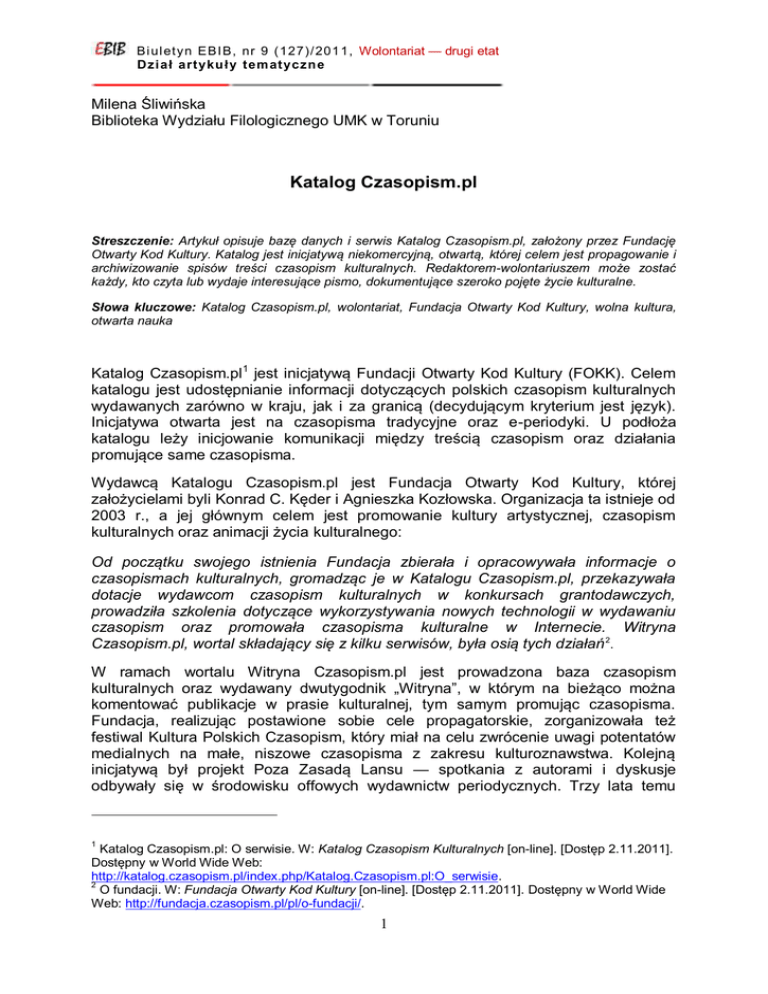 EBIB Biuletyn EBIB, nr 9 (127)/2011, Wolontariat — drugi etat
Dział artykuły tematyczne

Milena Śliwińska
Biblioteka Wydziału Filologicznego UMK w Toruniu

Katalog Czasopism.pl

Streszczenie: Artykuł opisuje bazę danych i serwis Katalog Czasopism.pl, założony przez Fundację Otwarty Kod Kultury. Katalog jest inicjatywą niekomercyjną, otwartą, której celem jest propagowanie i archiwizowanie spisów treści czasopism kulturalnych. Redaktorem-wolontariuszem może zostać każdy, kto czyta lub wydaje interesujące pismo, dokumentujące szeroko pojęte życie kulturalne.

Słowa kluczowe: Katalog Czasopism.pl, wolontariat, Fundacja Otwarty Kod Kultury, wolna kultura, otwarta nauka

Katalog Czasopism.pl$^1$ jest inicjatywą Fundacji Otwarty Kod Kultury (FOKK). Celem katalogu jest udostępnianie informacji dotyczących polskich czasopism kulturalnych wydawanych zarówno w kraju, jak i za granicą (decydującym kryterium jest język). Inicjatywa otwarta jest na czasopisma tradycyjne oraz e-periodyki. U podłoża katalogu leży inicjowanie komunikacji między treścią czasopism oraz działania promujące same czasopisma.

Wydawcą Katalogu Czasopism.pl jest Fundacja Otwarty Kod Kultury, której założycielami byli Konrad C. Kęder i Agnieszka Kozłowska. Organizacja ta istnieje od 2003 r., a jej głównym celem jest promowanie kultury artystycznej, czasopism kulturalnych oraz animacji życia kulturalnego:

Od początku swojego istnienia Fundacja zbierała i opracowywała informacje o czasopismach kulturalnych, gromadząc je w Katalogu Czasopism.pl, przekazywała dotacje wydawcom czasopism kulturalnych w konkursach grantodawczych, prowadziła szkolenia dotyczące wykorzystywania nowych technologii w wydawaniu czasopism oraz promowała czasopisma kulturalne w Internecie. Witryna Czasopism.pl, wortal składający się z kilku serwisów, była osią tych działań$^2$.

W ramach wortalu Witryna Czasopism.pl jest prowadzona baza czasopism kulturalnych oraz wydawany dwutygodnik „Witryna", w którym na bieżąco można komentować publikacje w prasie kulturalnej, tym samym promując czasopisma. Fundacja, realizując postawione sobie cele propagatorskie, zorganizowała też festiwal Kultura Polskich Czasopism, który miał na celu zwrócenie uwagi potentatów medialnych na małe, niszowe czasopisma z zakresu kulturoznawstwa. Kolejną inicjatywą był projekt Poza Zasadą Lansu — spotkania z autorami i dyskusje odbywały się w środowisku offowych wydawnictw periodycznych. Trzy lata temu

$^1$ Katalog Czasopism.pl: O serwisie. W: Katalog Czasopism Kulturalnych [on-line]. [Dostęp 2.11.2011]. Dostępny w World Wide Web: http://katalog.czasopism.pl/index.php/Katalog.Czasopism.pl:O_serwisie.
$^2$ O fundacji. W: Fundacja Otwarty Kod Kultury [on-line]. [Dostęp 2.11.2011]. Dostępny w World Wide Web: http://fundacja.czasopism.pl/pl/o-fundacji/.

1